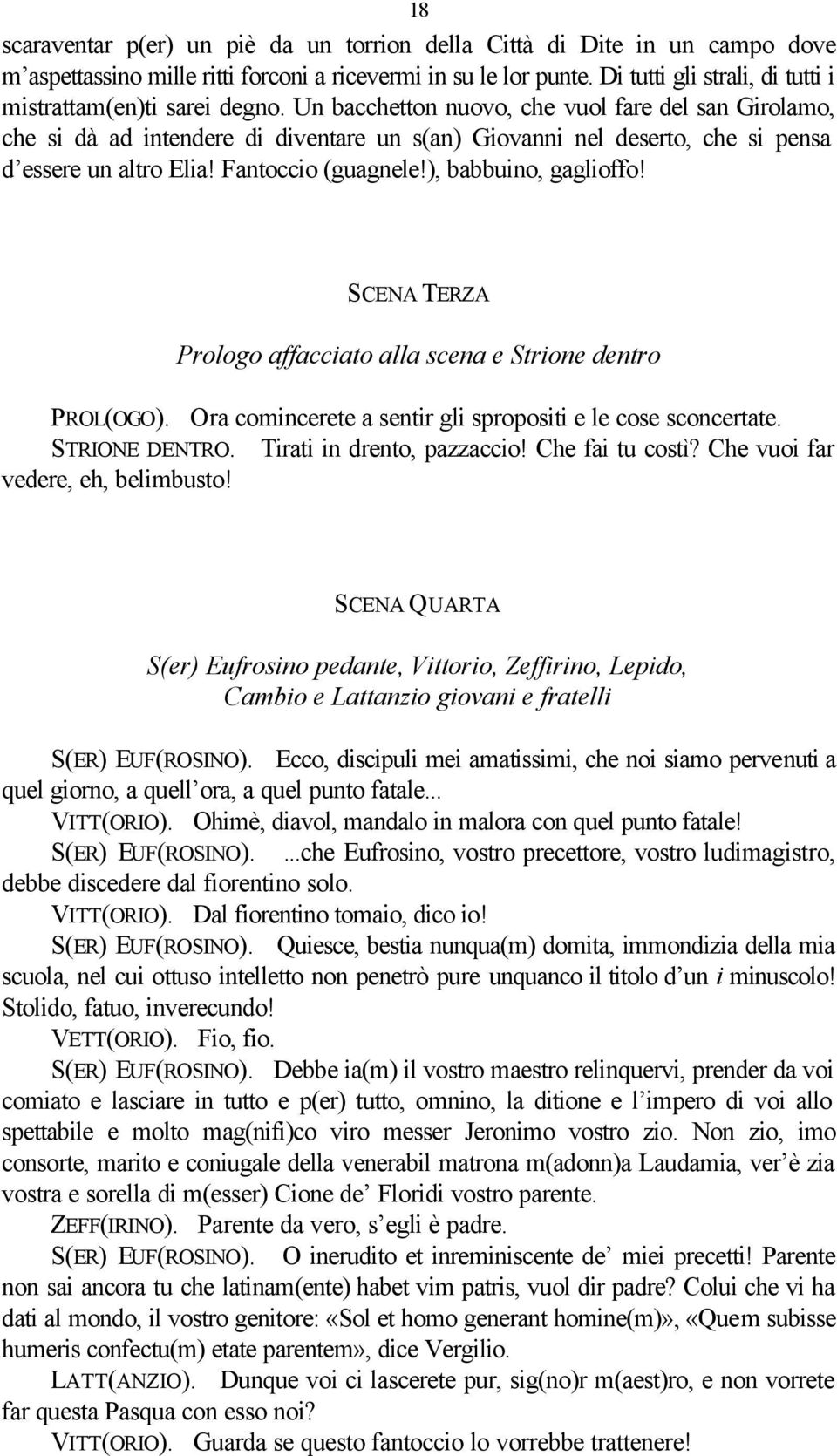 18

scaraventar p(er) un piè da un torrion della Città di Dite in un campo dove m'aspettassino mille ritti forconi a ricevermi in su le lor punte. Di tutti gli strali, di tutti i mistrattam(en)ti sarei degno. Un bacchetton nuovo, che vuol fare del san Girolamo, che si dà ad intendere di diventare un s(an) Giovanni nel deserto, che si pensa d'essere un altro Elia! Fantoccio (guagnele!), babbuino, gaglioffo!

SCENA TERZA

Prologo affacciato alla scena e Strione dentro

PROL(OGO). Ora comincerete a sentir gli spropositi e le cose sconcertate.
STRIONE DENTRO. Tirati in drento, pazzaccio! Che fai tu costì? Che vuoi far vedere, eh, belimbusto!

SCENA QUARTA

S(er) Eufrosino pedante, Vittorio, Zeffirino, Lepido, Cambio e Lattanzio giovani e fratelli

S(ER) EUF(ROSINO). Ecco, discipuli mei amatissimi, che noi siamo pervenuti a quel giorno, a quell'ora, a quel punto fatale...
VITT(ORIO). Ohimè, diavol, mandalo in malora con quel punto fatale!
S(ER) EUF(ROSINO). ...che Eufrosino, vostro precettore, vostro ludimagistro, debbe discedere dal fiorentino solo.
VITT(ORIO). Dal fiorentino tomaio, dico io!
S(ER) EUF(ROSINO). Quiesce, bestia nunqua(m) domita, immondizia della mia scuola, nel cui ottuso intelletto non penetrò pure unquanco il titolo d'un i minuscolo! Stolido, fatuo, inverecundo!
VETT(ORIO). Fio, fio.
S(ER) EUF(ROSINO). Debbe ia(m) il vostro maestro relinquervi, prender da voi comiato e lasciare in tutto e p(er) tutto, omnino, la ditione e l'impero di voi allo spettabile e molto mag(nifi)co viro messer Jeronimo vostro zio. Non zio, imo consorte, marito e coniugale della venerabil matrona m(adonn)a Laudamia, ver'è zia vostra e sorella di m(esser) Cione de' Floridi vostro parente.
ZEFF(IRINO). Parente da vero, s'egli è padre.
S(ER) EUF(ROSINO). O inerudito et inreminiscente de' miei precetti! Parente non sai ancora tu che latinam(ente) habet vim patris, vuol dir padre? Colui che vi ha dati al mondo, il vostro genitore: «Sol et homo generant homine(m)», «Quem subisse humeris confectu(m) etate parentem», dice Vergilio.
LATT(ANZIO). Dunque voi ci lascerete pur, sig(no)r m(aest)ro, e non vorrete far questa Pasqua con esso noi?
VITT(ORIO). Guarda se questo fantoccio lo vorrebbe trattenere!